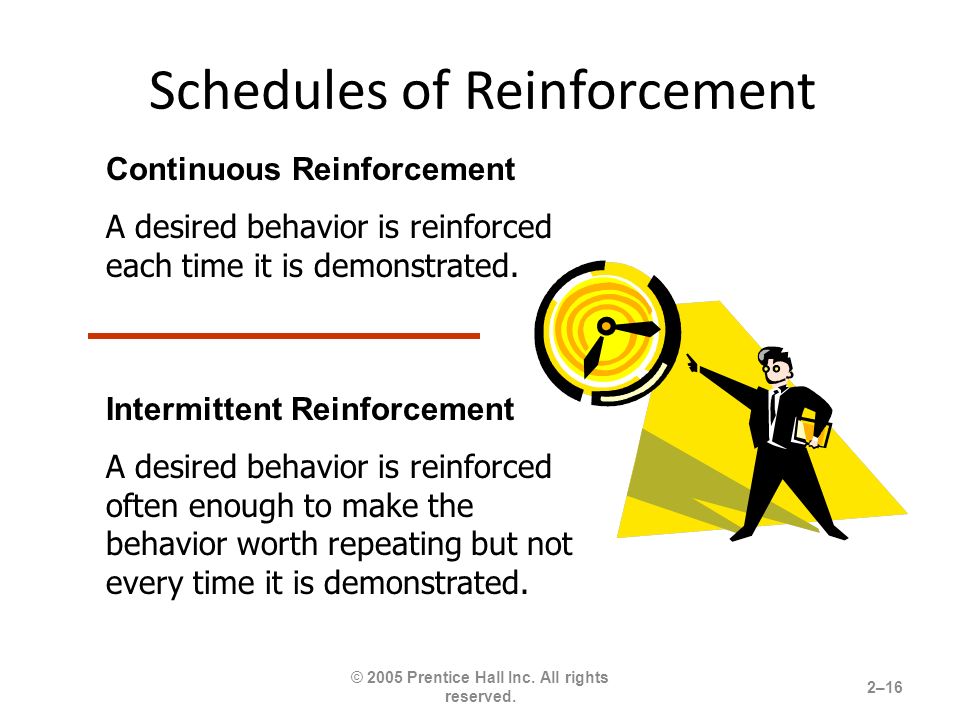 Schedules of Reinforcement

Continuous Reinforcement

A desired behavior is reinforced each time it is demonstrated.

Intermittent Reinforcement

A desired behavior is reinforced often enough to make the behavior worth repeating but not every time it is demonstrated.

© 2005 Prentice Hall Inc. All rights reserved.

2–16